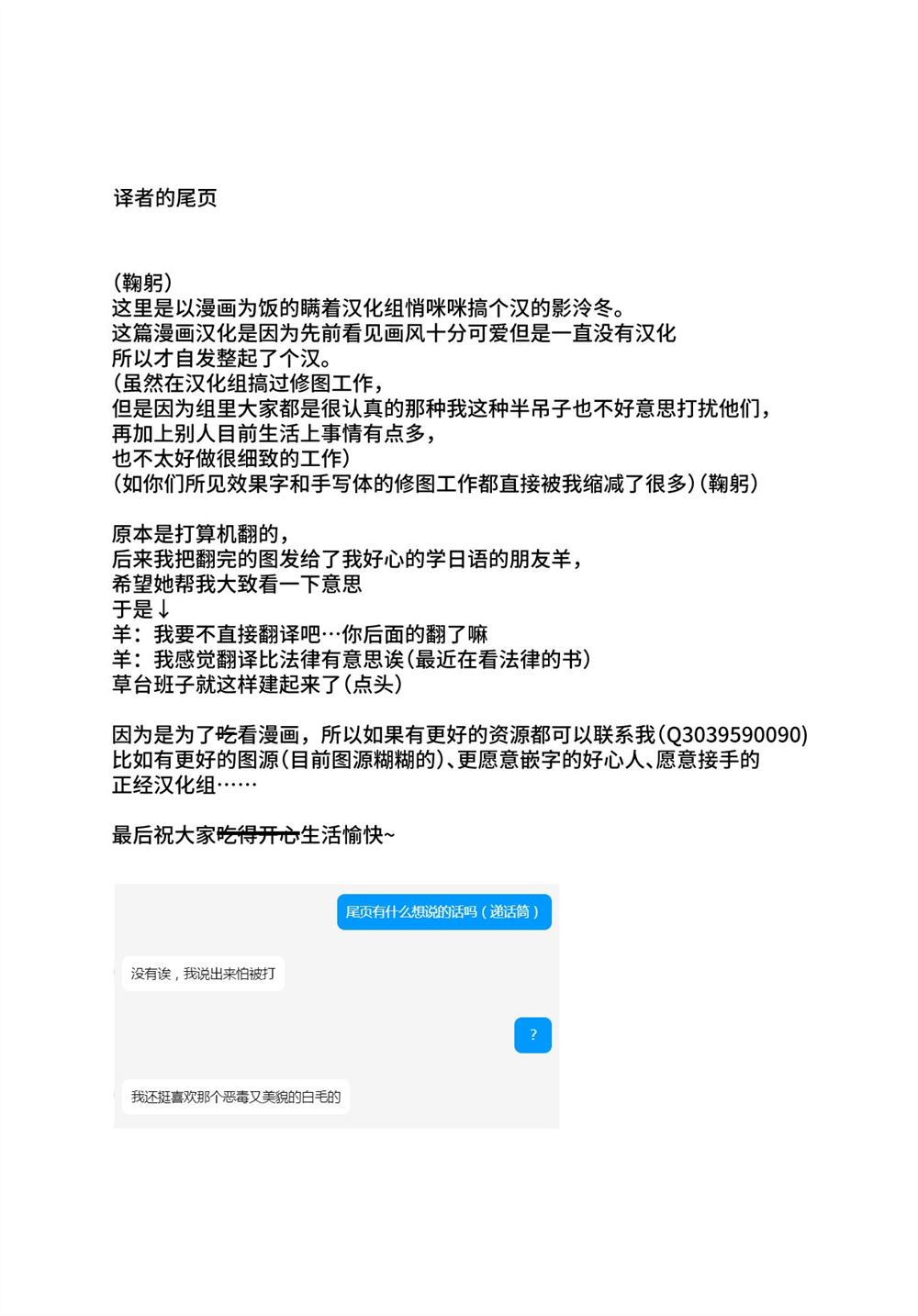 译者的尾页

（鞠躬）
这里是以漫画为饭的瞒着汉化组悄咪咪搞个汉的影泠冬。
这篇漫画汉化是因为先前看见画风十分可爱但是一直没有汉化
所以才自发整起了个汉。
（虽然在汉化组搞过修图工作，
但是因为组里大家都是很认真的那种我这种半吊子也不好意思打扰他们，
再加上别人目前生活上事情有点多，
也不太好做很细致的工作）
（如你们所见效果字和手写体的修图工作都直接被我缩减了很多）（鞠躬）

原本是打算机翻的，
后来我把翻完的图发给了我好心的学日语的朋友羊，
希望她帮我大致看一下意思
于是↓
羊：我要不直接翻译吧…你后面的翻了嘛
羊：我感觉翻译比法律有意思诶（最近在看法律的书）
草台班子就这样建起来了（点头）

因为是为了吃看漫画，所以如果有更好的资源都可以联系我（Q3039590090）
比如有更好的图源（目前图源糊糊的）、更愿意嵌字的好心人、愿意接手的
正经汉化组……

最后祝大家吃得开心生活愉快~

尾页有什么想说的话吗（递话筒）

没有诶，我说出来怕被打

？

我还挺喜欢那个恶毒又美貌的白毛的